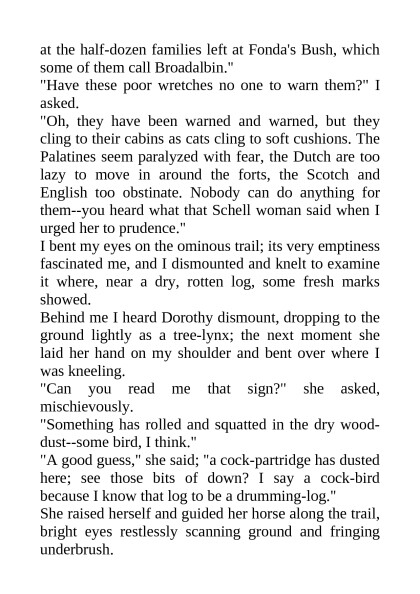 at the half-dozen families left at Fonda's Bush, which some of them call Broadalbin."

"Have these poor wretches no one to warn them?" I asked.

"Oh, they have been warned and warned, but they cling to their cabins as cats cling to soft cushions. The Palatines seem paralyzed with fear, the Dutch are too lazy to move in around the forts, the Scotch and English too obstinate. Nobody can do anything for them--you heard what that Schell woman said when I urged her to prudence."

I bent my eyes on the ominous trail; its very emptiness fascinated me, and I dismounted and knelt to examine it where, near a dry, rotten log, some fresh marks showed.

Behind me I heard Dorothy dismount, dropping to the ground lightly as a tree-lynx; the next moment she laid her hand on my shoulder and bent over where I was kneeling.

"Can you read me that sign?" she asked, mischievously.

"Something has rolled and squatted in the dry wood-dust--some bird, I think."

"A good guess," she said; "a cock-partridge has dusted here; see those bits of down? I say a cock-bird because I know that log to be a drumming-log."

She raised herself and guided her horse along the trail, bright eyes restlessly scanning ground and fringing underbrush.